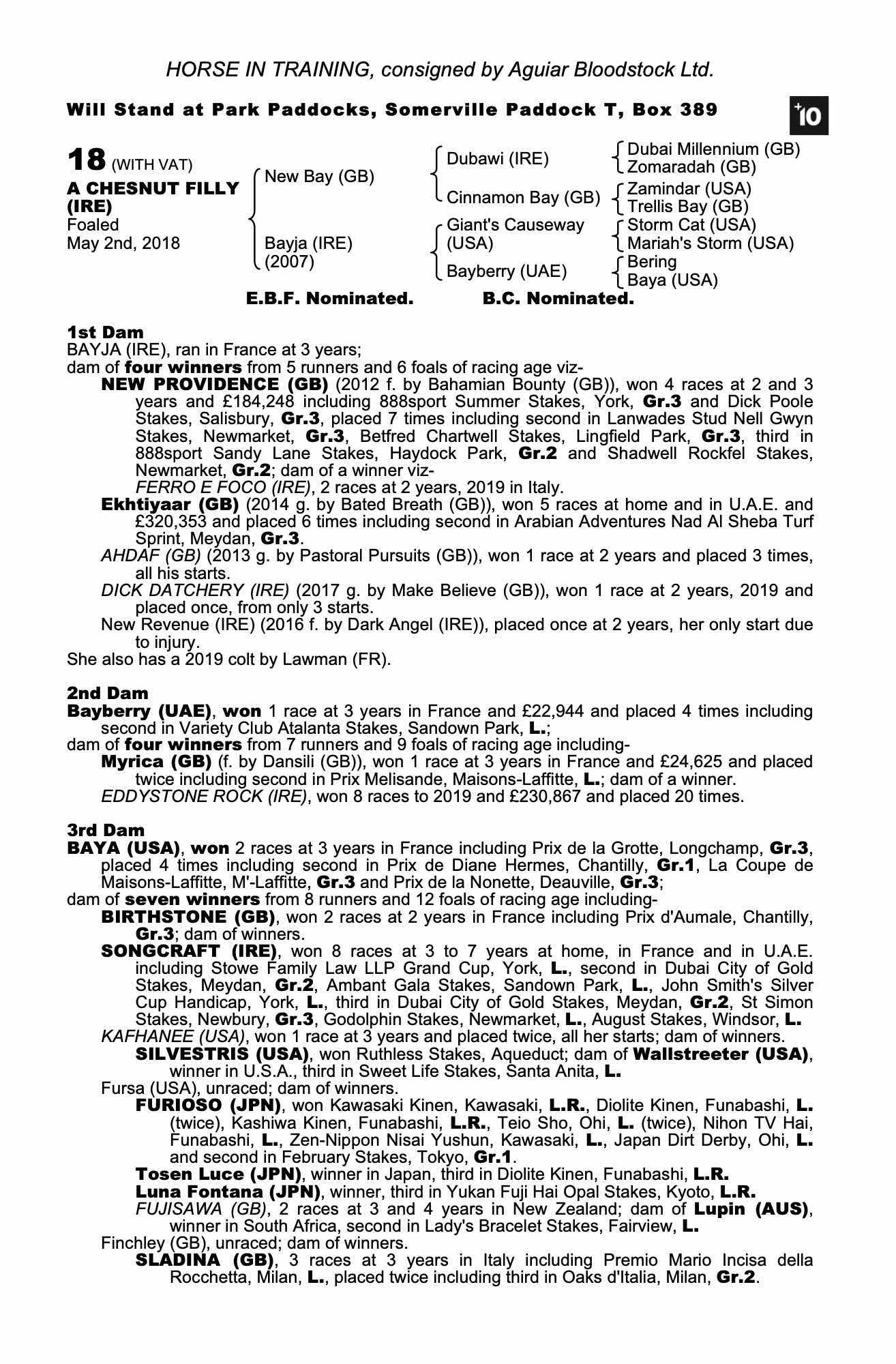 HORSE IN TRAINING, consigned by Aguiar Bloodstock Ltd.

Will Stand at Park Paddocks, Somerville Paddock T, Box 389

+10

18 (WITH VAT)
A CHESNUT FILLY (IRE)
Foaled
May 2nd, 2018

New Bay (GB)
Bayja (IRE) (2007)

Dubawi (IRE)
Cinnamon Bay (GB)
Giant's Causeway (USA)
Bayberry (UAE)

Dubai Millennium (GB)
Zomaradah (GB)
Zamindar (USA)
Trellis Bay (GB)
Storm Cat (USA)
Mariah's Storm (USA)
Bering
Baya (USA)

E.B.F. Nominated. B.C. Nominated.

1st Dam
BAYJA (IRE), ran in France at 3 years;
dam of four winners from 5 runners and 6 foals of racing age viz-
NEW PROVIDENCE (GB) (2012 f. by Bahamian Bounty (GB)), won 4 races at 2 and 3 years and £184,248 including 888sport Summer Stakes, York, Gr.3 and Dick Poole Stakes, Salisbury, Gr.3, placed 7 times including second in Lanwades Stud Nell Gwyn Stakes, Newmarket, Gr.3, Betfred Chartwell Stakes, Lingfield Park, Gr.3, third in 888sport Sandy Lane Stakes, Haydock Park, Gr.2 and Shadwell Rockfel Stakes, Newmarket, Gr.2; dam of a winner viz-
FERRO E FOCO (IRE), 2 races at 2 years, 2019 in Italy.
Ekhtiyaar (GB) (2014 g. by Bated Breath (GB)), won 5 races at home and in U.A.E. and £320,353 and placed 6 times including second in Arabian Adventures Nad Al Sheba Turf Sprint, Meydan, Gr.3.
AHDAF (GB) (2013 g. by Pastoral Pursuits (GB)), won 1 race at 2 years and placed 3 times, all his starts.
DICK DATCHERY (IRE) (2017 g. by Make Believe (GB)), won 1 race at 2 years, 2019 and placed once, from only 3 starts.
New Revenue (IRE) (2016 f. by Dark Angel (IRE)), placed once at 2 years, her only start due to injury.
She also has a 2019 colt by Lawman (FR).

2nd Dam
Bayberry (UAE), won 1 race at 3 years in France and £22,944 and placed 4 times including second in Variety Club Atalanta Stakes, Sandown Park, L.;
dam of four winners from 7 runners and 9 foals of racing age including-
Myrica (GB) (f. by Dansili (GB)), won 1 race at 3 years in France and £24,625 and placed twice including second in Prix Melisande, Maisons-Laffitte, L.; dam of a winner.
EDDYSTONE ROCK (IRE), won 8 races to 2019 and £230,867 and placed 20 times.

3rd Dam
BAYA (USA), won 2 races at 3 years in France including Prix de la Grotte, Longchamp, Gr.3, placed 4 times including second in Prix de Diane Hermes, Chantilly, Gr.1, La Coupe de Maisons-Laffitte, M'-Laffitte, Gr.3 and Prix de la Nonette, Deauville, Gr.3;
dam of seven winners from 8 runners and 12 foals of racing age including-
BIRTHSTONE (GB), won 2 races at 2 years in France including Prix d'Aumale, Chantilly, Gr.3; dam of winners.
SONGCRAFT (IRE), won 8 races at 3 to 7 years at home, in France and in U.A.E. including Stowe Family Law LLP Grand Cup, York, L., second in Dubai City of Gold Stakes, Meydan, Gr.2, Ambant Gala Stakes, Sandown Park, L., John Smith's Silver Cup Handicap, York, L., third in Dubai City of Gold Stakes, Meydan, Gr.2, St Simon Stakes, Newbury, Gr.3, Godolphin Stakes, Newmarket, L., August Stakes, Windsor, L.
KAFHANEE (USA), won 1 race at 3 years and placed twice, all her starts; dam of winners.
SILVESTRIS (USA), won Ruthless Stakes, Aqueduct; dam of Wallstreeter (USA), winner in U.S.A., third in Sweet Life Stakes, Santa Anita, L.
Fursa (USA), unraced; dam of winners.
FURIOSO (JPN), won Kawasaki Kinen, Kawasaki, L.R., Diolite Kinen, Funabashi, L. (twice), Kashiwa Kinen, Funabashi, L.R., Teio Sho, Ohi, L. (twice), Nihon TV Hai, Funabashi, L., Zen-Nippon Nisai Yushun, Kawasaki, L., Japan Dirt Derby, Ohi, L. and second in February Stakes, Tokyo, Gr.1.
Tosen Luce (JPN), winner in Japan, third in Diolite Kinen, Funabashi, L.R.
Luna Fontana (JPN), winner, third in Yukan Fuji Hai Opal Stakes, Kyoto, L.R.
FUJISAWA (GB), 2 races at 3 and 4 years in New Zealand; dam of Lupin (AUS), winner in South Africa, second in Lady's Bracelet Stakes, Fairview, L.
Finchley (GB), unraced; dam of winners.
SLADINA (GB), 3 races at 3 years in Italy including Premio Mario Incisa della Rocchetta, Milan, L., placed twice including third in Oaks d'Italia, Milan, Gr.2.